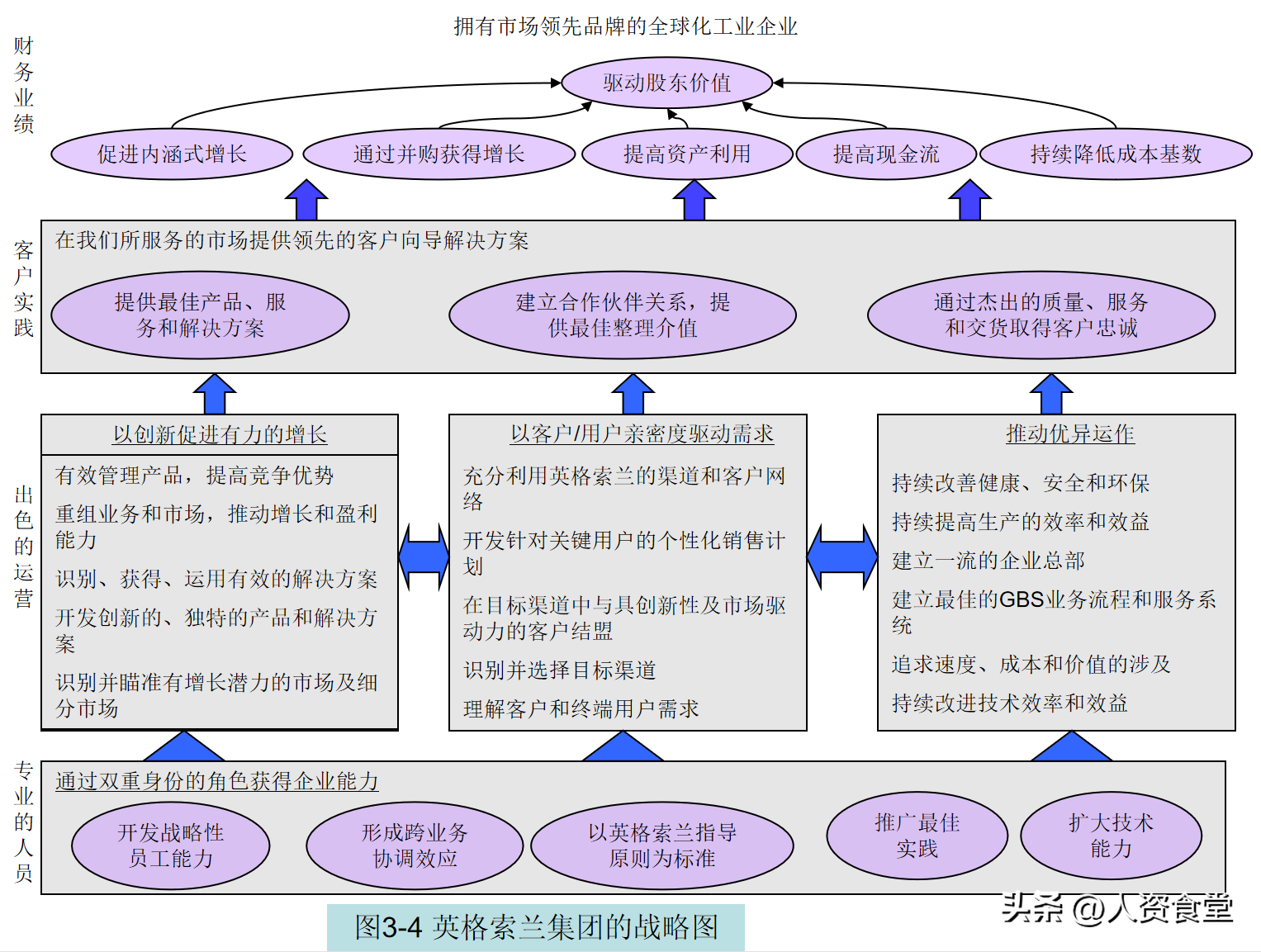 拥有市场领先品牌的全球化工业企业

财务业绩

驱动股东价值

促进内涵式增长

通过并购获得增长

提高资产利用

提高现金流

持续降低成本基数

客户实践

在我们所服务的市场提供领先的客户向导解决方案

提供最佳产品、服务和解决方案

建立合作伙伴关系，提供最佳整理介值

通过杰出的质量、服务和交货取得客户忠诚

出色的运营

以创新促进有力的增长

有效管理产品，提高竞争优势

重组业务和市场，推动增长和盈利能力

识别、获得、运用有效的解决方案

开发创新的、独特的产品和解决方案

识别并瞄准有增长潜力的市场及细分市场

以客户/用户亲密度驱动需求

充分利用英格索兰的渠道和客户网络

开发针对关键用户的个性化销售计划

在目标渠道中与具创新性及市场驱动力的客户结盟

识别并选择目标渠道

理解客户和终端用户需求

推动优异运作

持续改善健康、安全和环保

持续提高生产的效率和效益

建立一流的企业总部

建立最佳的GBS业务流程和服务系统

追求速度、成本和价值的涉及

持续改进技术效率和效益

专业的人员

通过双重身份的角色获得企业能力

开发战略性员工能力

形成跨业务协调效应

以英格索兰指导原则为标准

推广最佳实践

扩大技术能力

图3-4 英格索兰集团的战略图

头条 @人资食堂